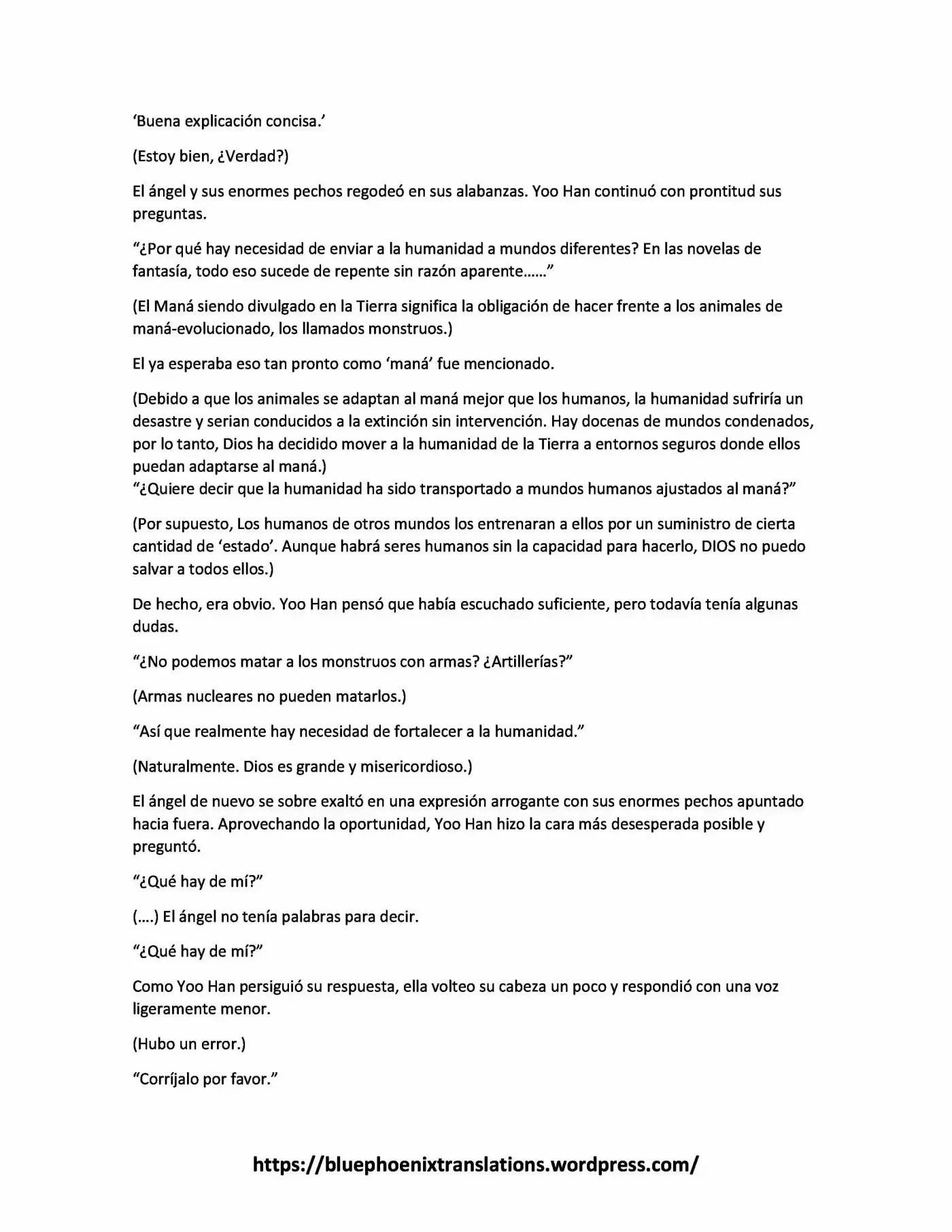 'Buena explicación concisa.'

(Estoy bien, ¿Verdad?)

El ángel y sus enormes pechos regodeó en sus alabanzas. Yoo Han continuó con prontitud sus preguntas.

"¿Por qué hay necesidad de enviar a la humanidad a mundos diferentes? En las novelas de fantasía, todo eso sucede de repente sin razón aparente......"

(El Maná siendo divulgado en la Tierra significa la obligación de hacer frente a los animales de maná-evolucionado, los llamados monstruos.)

El ya esperaba eso tan pronto como 'maná' fue mencionado.

(Debido a que los animales se adaptan al maná mejor que los humanos, la humanidad sufriría un desastre y serian conducidos a la extinción sin intervención. Hay docenas de mundos condenados, por lo tanto, Dios ha decidido mover a la humanidad de la Tierra a entornos seguros donde ellos puedan adaptarse al maná.)

"¿Quiere decir que la humanidad ha sido transportado a mundos humanos ajustados al maná?"

(Por supuesto, Los humanos de otros mundos los entrenaran a ellos por un suministro de cierta cantidad de 'estado'. Aunque habrá seres humanos sin la capacidad para hacerlo, DIOS no puedo salvar a todos ellos.)

De hecho, era obvio. Yoo Han pensó que había escuchado suficiente, pero todavía tenía algunas dudas.

"¿No podemos matar a los monstruos con armas? ¿Artillerías?"

(Armas nucleares no pueden matarlos.)

"Así que realmente hay necesidad de fortalecer a la humanidad."

(Naturalmente. Dios es grande y misericordioso.)

El ángel de nuevo se sobre exaltó en una expresión arrogante con sus enormes pechos apuntado hacia fuera. Aprovechando la oportunidad, Yoo Han hizo la cara más desesperada posible y preguntó.

"¿Qué hay de mí?"

(....) El ángel no tenía palabras para decir.

"¿Qué hay de mí?"

Como Yoo Han persiguió su respuesta, ella volteo su cabeza un poco y respondió con una voz ligeramente menor.

(Hubo un error.)

"Corríjalo por favor."

https://bluephoenixtranslations.wordpress.com/